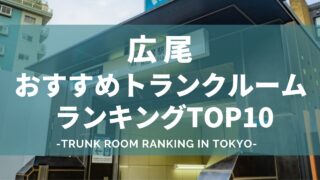 広尾
おすすめトランクルーム
ランキングTOP10
-TRUNK ROOM RANKING IN TOKYO-